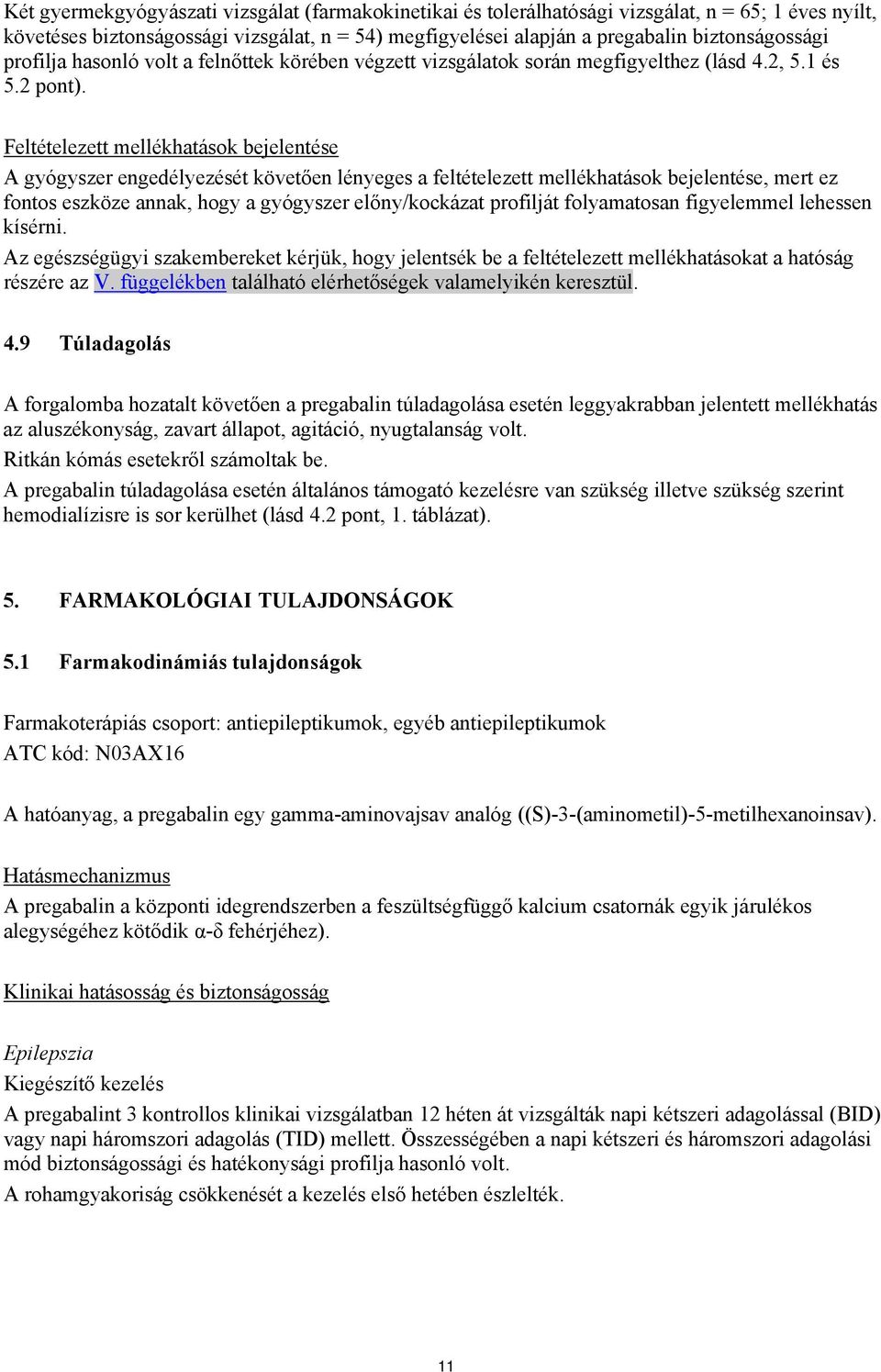 Két gyermekgyógyászati vizsgálat (farmakokinetikai és tolerálhatósági vizsgálat, n = 65; 1 éves nyílt, követéses biztonságossági vizsgálat, n = 54) megfigyelései alapján a pregabalin biztonságossági profilja hasonló volt a felnőttek körében végzett vizsgálatok során megfigyelthez (lásd 4.2, 5.1 és 5.2 pont).

Feltételezett mellékhatások bejelentése
A gyógyszer engedélyezését követően lényeges a feltételezett mellékhatások bejelentése, mert ez fontos eszköze annak, hogy a gyógyszer előny/kockázat profilját folyamatosan figyelemmel lehessen kísérni.
Az egészségügyi szakembereket kérjük, hogy jelentsék be a feltételezett mellékhatásokat a hatóság részére az V. függelékben található elérhetőségek valamelyikén keresztül.

4.9 Túladagolás

A forgalomba hozatalt követően a pregabalin túladagolása esetén leggyakrabban jelentett mellékhatás az aluszékonyság, zavart állapot, agitáció, nyugtalanság volt.
Ritkán kómás esetekről számoltak be.
A pregabalin túladagolása esetén általános támogató kezelésre van szükség illetve szükség szerint hemodialízisre is sor kerülhet (lásd 4.2 pont, 1. táblázat).

5. FARMAKOLÓGIAI TULAJDONSÁGOK

5.1 Farmakodinámiás tulajdonságok

Farmakoterápiás csoport: antiepileptikumok, egyéb antiepileptikumok
ATC kód: N03AX16

A hatóanyag, a pregabalin egy gamma-aminovajsav analóg ((S)-3-(aminometil)-5-metilhexanoinsav).

Hatásmechanizmus
A pregabalin a központi idegrendszerben a feszültségfüggő kalcium csatornák egyik járulékos alegységéhez kötődik α-δ fehérjéhez).

Klinikai hatásosság és biztonságosság

Epilepszia
Kiegészítő kezelés
A pregabalint 3 kontrollos klinikai vizsgálatban 12 héten át vizsgálták napi kétszeri adagolással (BID) vagy napi háromszori adagolás (TID) mellett. Összességében a napi kétszeri és háromszori adagolási mód biztonságossági és hatékonysági profilja hasonló volt.
A rohamgyakoriság csökkenését a kezelés első hetében észlelték.

11